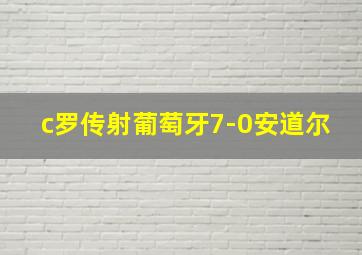 c罗传射葡萄牙7-0安道尔